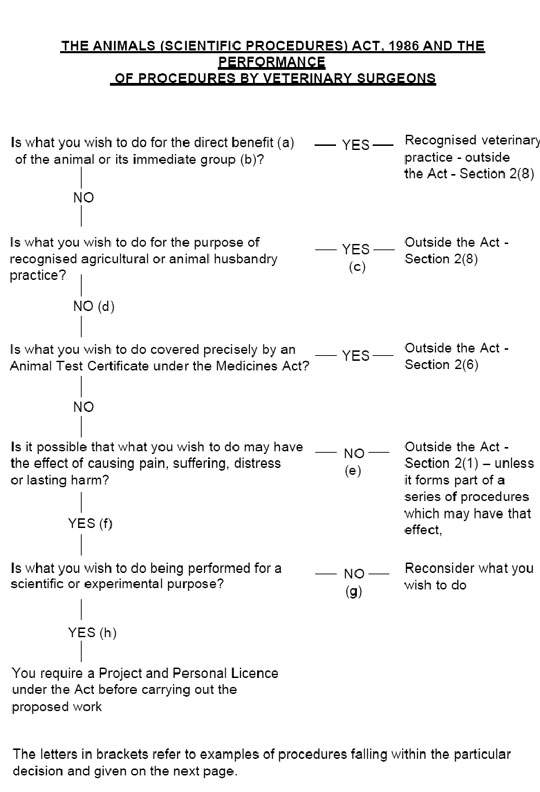 THE ANIMALS (SCIENTIFIC PROCEDURES) ACT, 1986 AND THE PERFORMANCE OF PROCEDURES BY VETERINARY SURGEONS

Is what you wish to do for the direct benefit (a) of the animal or its immediate group (b)?

— YES —

Recognised veterinary practice - outside the Act - Section 2(8)

NO

Is what you wish to do for the purpose of recognised agricultural or animal husbandry practice?

— YES — (c)

Outside the Act - Section 2(8)

NO (d)

Is what you wish to do covered precisely by an Animal Test Certificate under the Medicines Act?

— YES —

Outside the Act - Section 2(6)

NO

Is it possible that what you wish to do may have the effect of causing pain, suffering, distress or lasting harm?

— NO — (e)

Outside the Act - Section 2(1) – unless it forms part of a series of procedures which may have that effect,

YES (f)

Is what you wish to do being performed for a scientific or experimental purpose?

— NO — (g)

Reconsider what you wish to do

YES (h)

You require a Project and Personal Licence under the Act before carrying out the proposed work

The letters in brackets refer to examples of procedures falling within the particular decision and given on the next page.